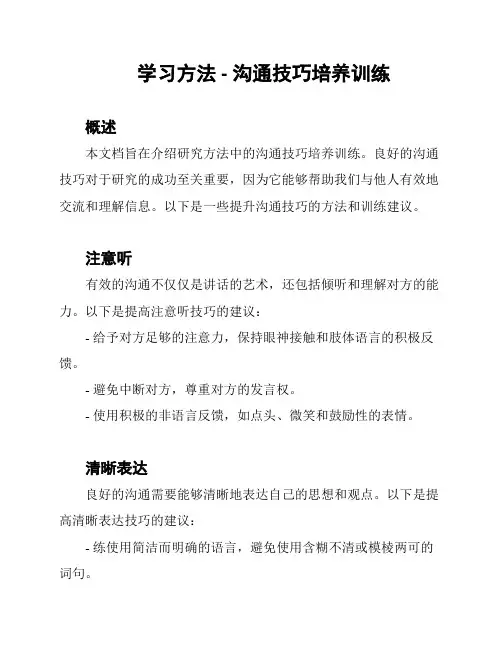 学习方法 - 沟通技巧培养训练

概述

本文档旨在介绍研究方法中的沟通技巧培养训练。良好的沟通技巧对于研究的成功至关重要，因为它能够帮助我们与他人有效地交流和理解信息。以下是一些提升沟通技巧的方法和训练建议。

注意听

有效的沟通不仅仅是讲话的艺术，还包括倾听和理解对方的能力。以下是提高注意听技巧的建议：

- 给予对方足够的注意力，保持眼神接触和肢体语言的积极反馈。

- 避免中断对方，尊重对方的发言权。

- 使用积极的非语言反馈，如点头、微笑和鼓励性的表情。

清晰表达

良好的沟通需要能够清晰地表达自己的思想和观点。以下是提高清晰表达技巧的建议：

- 练使用简洁而明确的语言，避免使用含糊不清或模棱两可的词句。